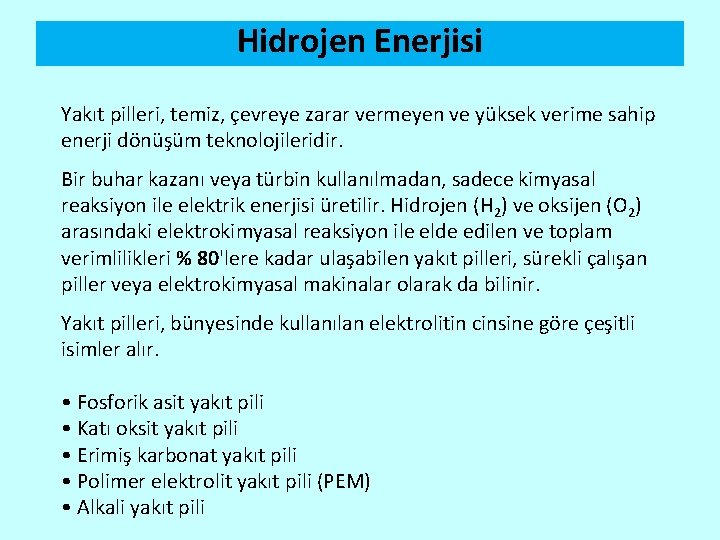 Hidrojen Enerjisi

Yakıt pilleri, temiz, çevreye zarar vermeyen ve yüksek verime sahip enerji dönüşüm teknolojileridir.

Bir buhar kazanı veya türbin kullanılmadan, sadece kimyasal reaksiyon ile elektrik enerjisi üretilir. Hidrojen ($H_2$) ve oksijen ($O_2$) arasındaki elektrokimyasal reaksiyon ile elde edilen ve toplam verimlilikleri % 80'lere kadar ulaşabilen yakıt pilleri, sürekli çalışan piller veya elektrokimyasal makinalar olarak da bilinir.

Yakıt pilleri, bünyesinde kullanılan elektrolitin cinsine göre çeşitli isimler alır.

• Fosforik asit yakıt pili
• Katı oksit yakıt pili
• Erimiş karbonat yakıt pili
• Polimer elektrolit yakıt pili (PEM)
• Alkali yakıt pili